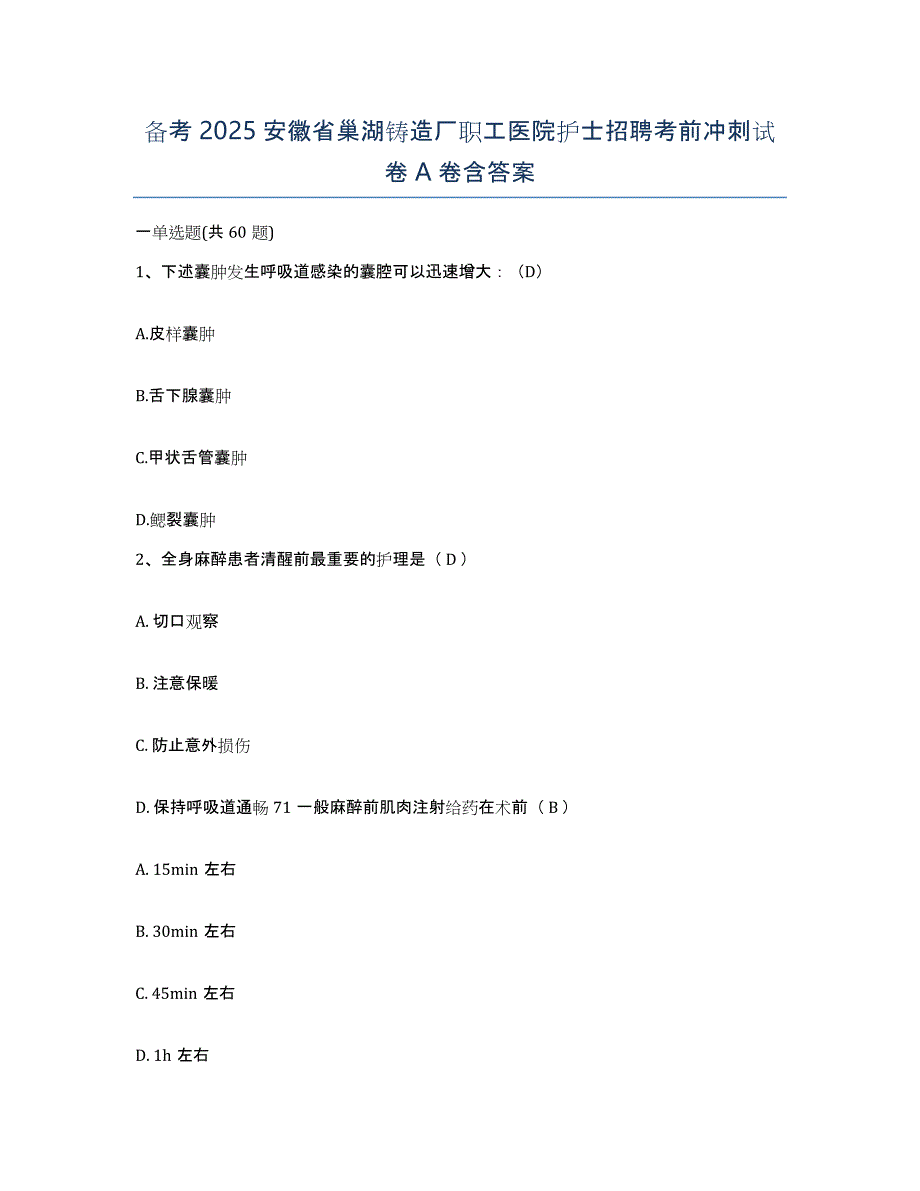 备考 2025 安徽省巢湖铸造厂职工医院护士招聘考前冲刺试卷 A 卷含答案

一单选题(共 60 题)

1、下述囊肿发生呼吸道感染的囊腔可以迅速增大：（D）

A.皮样囊肿

B.舌下腺囊肿

C.甲状舌管囊肿

D.鳃裂囊肿

2、全身麻醉患者清醒前最重要的护理是（ D ）

A. 切口观察

B. 注意保暖

C. 防止意外损伤

D. 保持呼吸道通畅 71 一般麻醉前肌肉注射给药在术前（ B ）

A. 15min 左右

B. 30min 左右

C. 45min 左右

D. 1h 左右